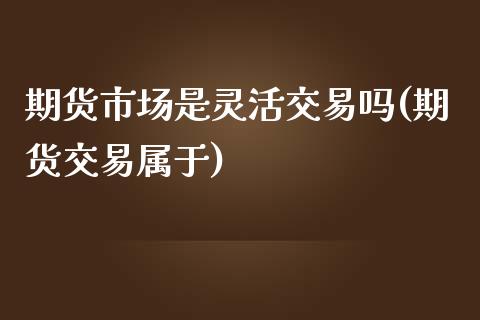 期货市场是灵活交易吗(期货交易属于)